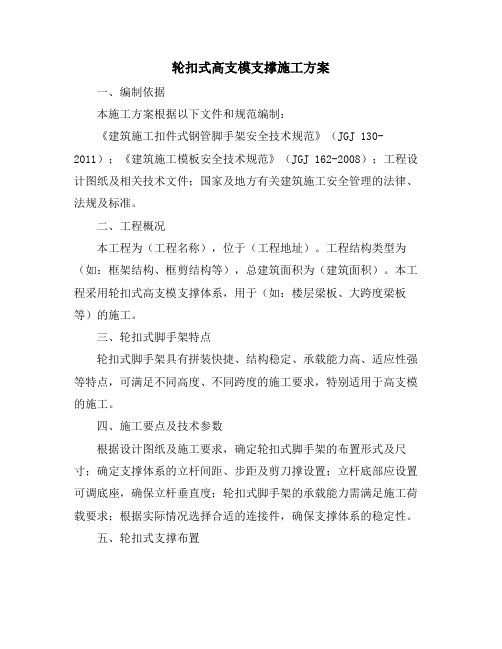 轮扣式高支模支撑施工方案

一、编制依据

本施工方案根据以下文件和规范编制：

《建筑施工扣件式钢管脚手架安全技术规范》（JGJ 130-2011）；《建筑施工模板安全技术规范》（JGJ 162-2008）；工程设计图纸及相关技术文件；国家及地方有关建筑施工安全管理的法律、法规及标准。

二、工程概况

本工程为（工程名称），位于（工程地址）。工程结构类型为（如：框架结构、框剪结构等），总建筑面积为（建筑面积）。本工程采用轮扣式高支模支撑体系，用于（如：楼层梁板、大跨度梁板等）的施工。

三、轮扣式脚手架特点

轮扣式脚手架具有拼装快捷、结构稳定、承载能力高、适应性强等特点，可满足不同高度、不同跨度的施工要求，特别适用于高支模的施工。

四、施工要点及技术参数

根据设计图纸及施工要求，确定轮扣式脚手架的布置形式及尺寸；确定支撑体系的立杆间距、步距及剪刀撑设置；立杆底部应设置可调底座，确保立杆垂直度；轮扣式脚手架的承载能力需满足施工荷载要求；根据实际情况选择合适的连接件，确保支撑体系的稳定性。

五、轮扣式支撑布置